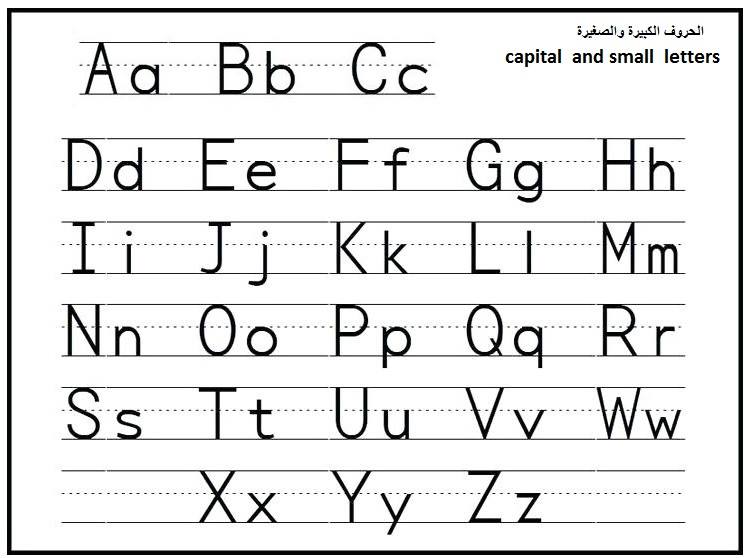 الحروف الكبيرة والصغيرة
capital and small letters

Aa Bb Cc

Dd Ee Ff Gg Hh

Ii Jj Kk Ll Mm

Nn Oo Pp Qq Rr

Ss Tt Uu Vv Ww

Xx Yy Zz